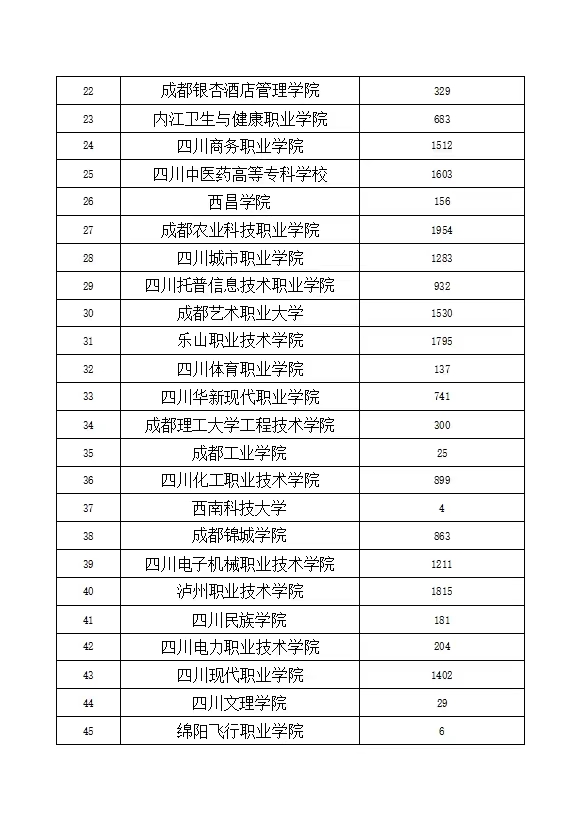 | | | |
|---|---|---|
| 22 | 成都银杏酒店管理学院 | 329 |
| 23 | 内江卫生与健康职业学院 | 683 |
| 24 | 四川商务职业学院 | 1512 |
| 25 | 四川中医药高等专科学校 | 1603 |
| 26 | 西昌学院 | 156 |
| 27 | 成都农业科技职业学院 | 1954 |
| 28 | 四川城市职业学院 | 1283 |
| 29 | 四川托普信息技术职业学院 | 932 |
| 30 | 成都艺术职业大学 | 1530 |
| 31 | 乐山职业技术学院 | 1795 |
| 32 | 四川体育职业学院 | 137 |
| 33 | 四川华新现代职业学院 | 741 |
| 34 | 成都理工大学工程技术学院 | 300 |
| 35 | 成都工业学院 | 25 |
| 36 | 四川化工职业技术学院 | 899 |
| 37 | 西南科技大学 | 4 |
| 38 | 成都锦城学院 | 863 |
| 39 | 四川电子机械职业技术学院 | 1211 |
| 40 | 泸州职业技术学院 | 1815 |
| 41 | 四川民族学院 | 181 |
| 42 | 四川电力职业技术学院 | 204 |
| 43 | 四川现代职业学院 | 1402 |
| 44 | 四川文理学院 | 29 |
| 45 | 绵阳飞行职业学院 | 6 |